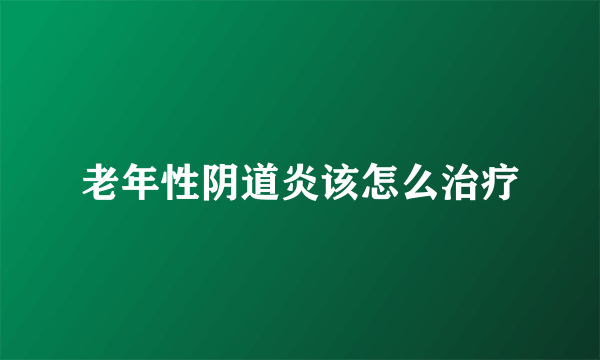 老年性阴道炎该怎么治疗